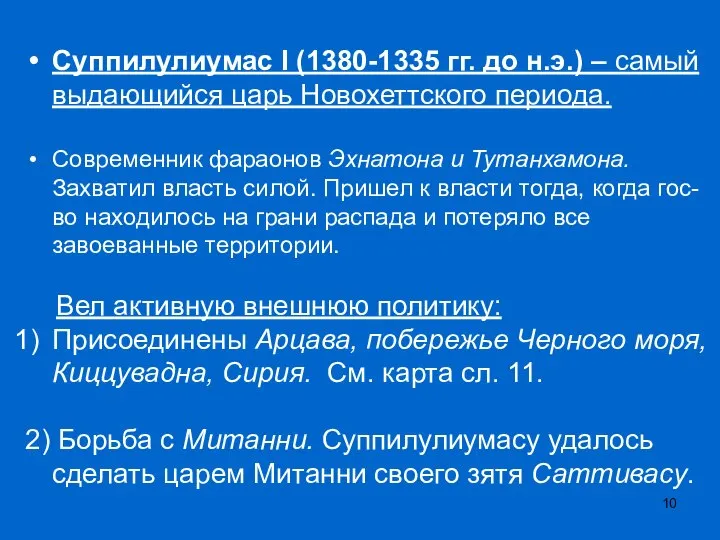 • Суппилулиумас I (1380-1335 гг. до н.э.) – самый выдающийся царь Новохеттского периода.

• Современник фараонов Эхнатона и Тутанхамона. Захватил власть силой. Пришел к власти тогда, когда гос-во находилось на грани распада и потеряло все завоеванные территории.

Вел активную внешнюю политику:

1) Присоединены Арцава, побережье Черного моря, Киццувадна, Сирия. См. карта сл. 11.

2) Борьба с Митанни. Суппилулиумасу удалось сделать царем Митанни своего зятя Саттивасу.

10